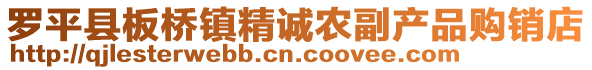 罗平县板桥镇精诚农副产品购销店
http://qjlesterwebb.cn.coovee.com